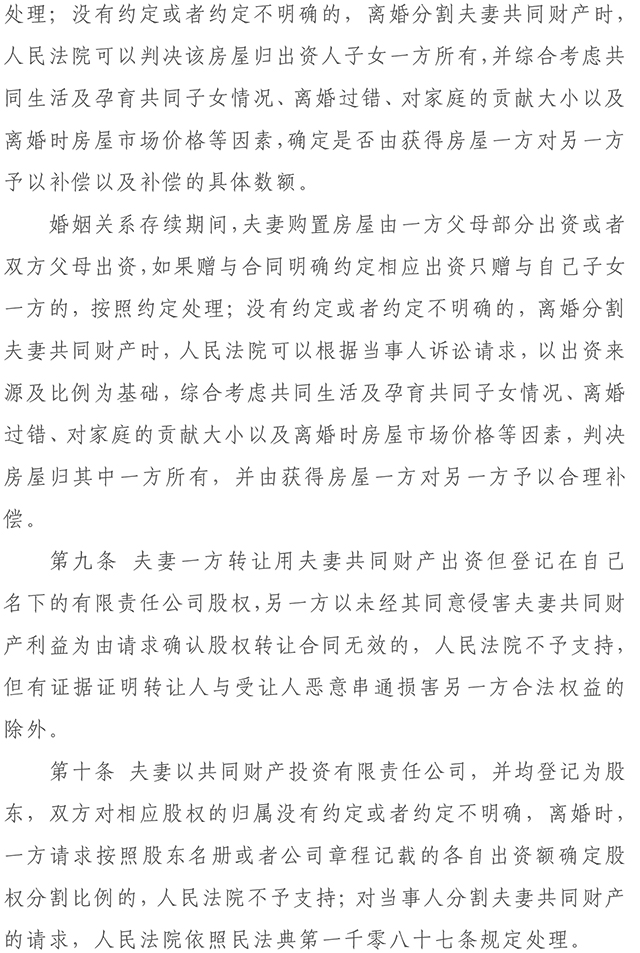 处理；没有约定或者约定不明确的，离婚分割夫妻共同财产时，人民法院可以判决该房屋归出资人子女一方所有，并综合考虑共同生活及孕育共同子女情况、离婚过错、对家庭的贡献大小以及离婚时房屋市场价格等因素，确定是否由获得房屋一方对另一方予以补偿以及补偿的具体数额。

婚姻关系存续期间，夫妻购置房屋由一方父母部分出资或者双方父母出资，如果赠与合同明确约定相应出资只赠与自己子女一方的，按照约定处理；没有约定或者约定不明确的，离婚分割夫妻共同财产时，人民法院可以根据当事人诉讼请求，以出资来源及比例为基础，综合考虑共同生活及孕育共同子女情况、离婚过错、对家庭的贡献大小以及离婚时房屋市场价格等因素，判决房屋归其中一方所有，并由获得房屋一方对另一方予以合理补偿。

第九条　夫妻一方转让用夫妻共同财产出资但登记在自己名下的有限责任公司股权，另一方以未经其同意侵害夫妻共同财产利益为由请求确认股权转让合同无效的，人民法院不予支持，但有证据证明转让人与受让人恶意串通损害另一方合法权益的除外。

第十条　夫妻以共同财产投资有限责任公司，并均登记为股东，双方对相应股权的归属没有约定或者约定不明确，离婚时，一方请求按照股东名册或者公司章程记载的各自出资额确定股权分割比例的，人民法院不予支持；对当事人分割夫妻共同财产的请求，人民法院依照民法典第一千零八十七条规定处理。